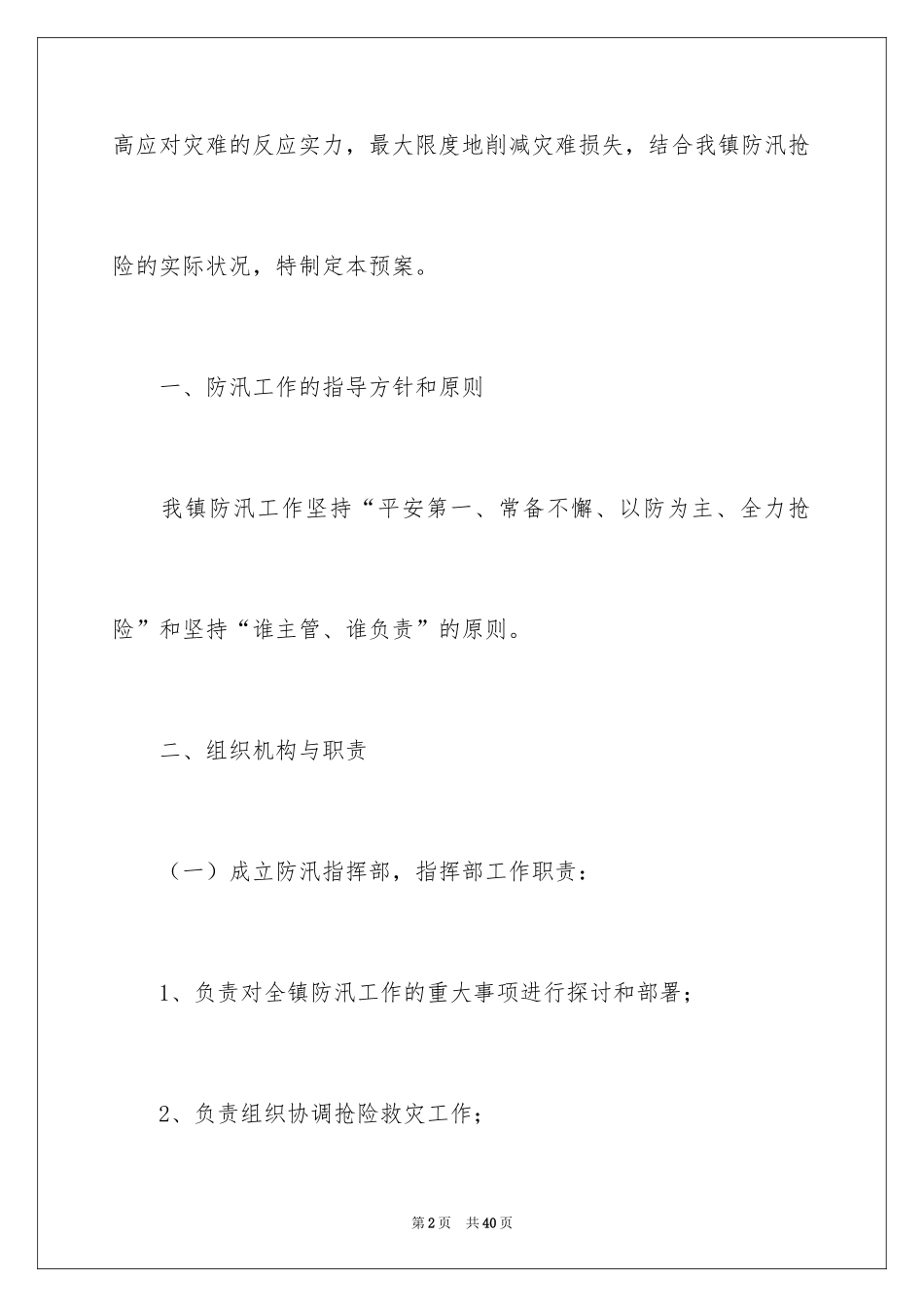 高应对灾难的反应实力，最大限度地削减灾难损失，结合我镇防汛抢险的实际状况，特制定本预案。

一、防汛工作的指导方针和原则

我镇防汛工作坚持“平安第一、常备不懈、以防为主、全力抢险”和坚持“谁主管、谁负责”的原则。

二、组织机构与职责

（一）成立防汛指挥部，指挥部工作职责：

1、负责对全镇防汛工作的重大事项进行探讨和部署；

2、负责组织协调抢险救灾工作；

第2页 共40页